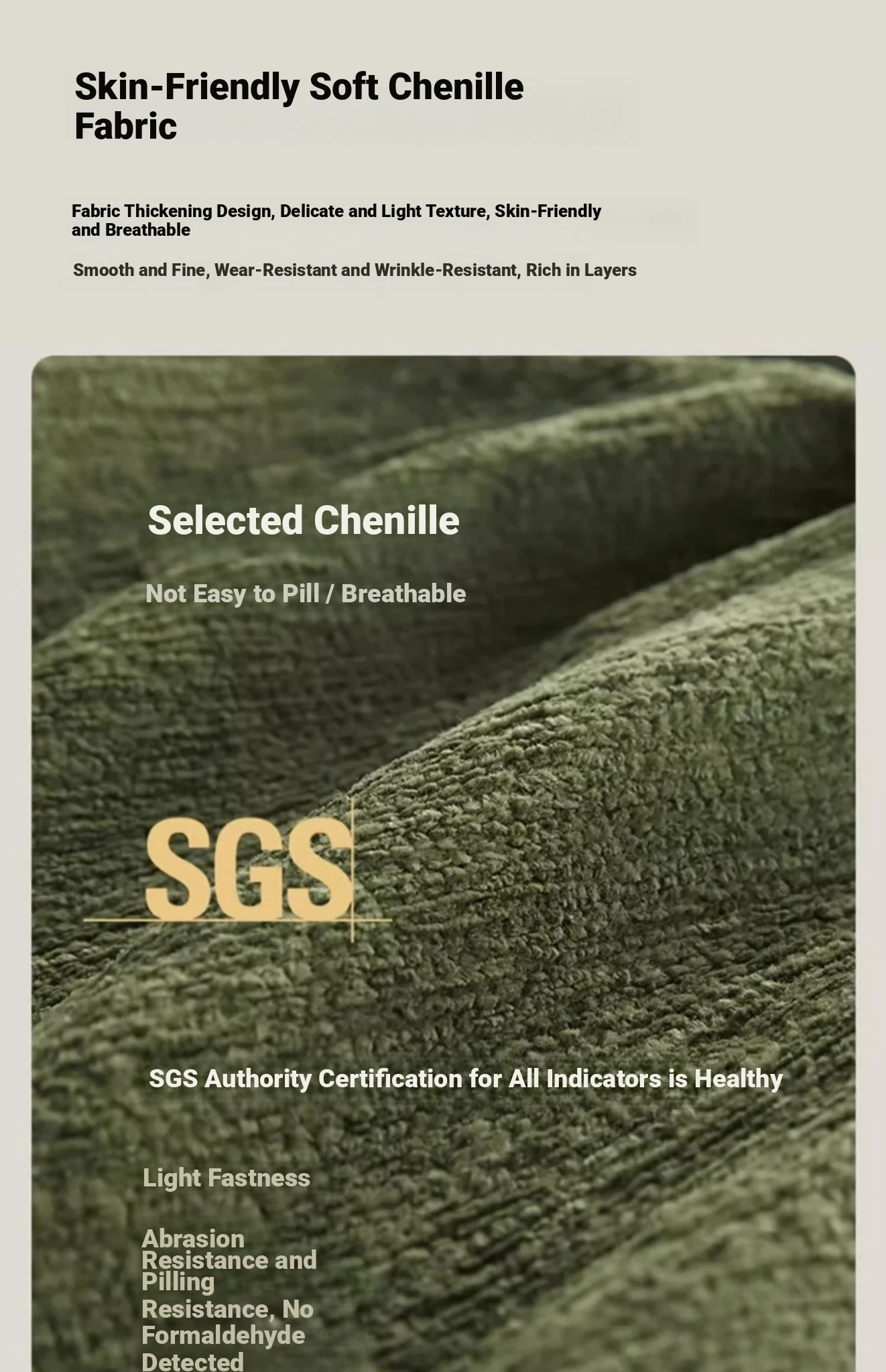 Skin-Friendly Soft Chenille Fabric

Fabric Thickening Design, Delicate and Light Texture, Skin-Friendly and Breathable

Smooth and Fine, Wear-Resistant and Wrinkle-Resistant, Rich in Layers

Selected Chenille

Not Easy to Pill / Breathable

SGS

SGS Authority Certification for All Indicators is Healthy

Light Fastness

Abrasion Resistance and Pilling Resistance, No Formaldehyde Detected